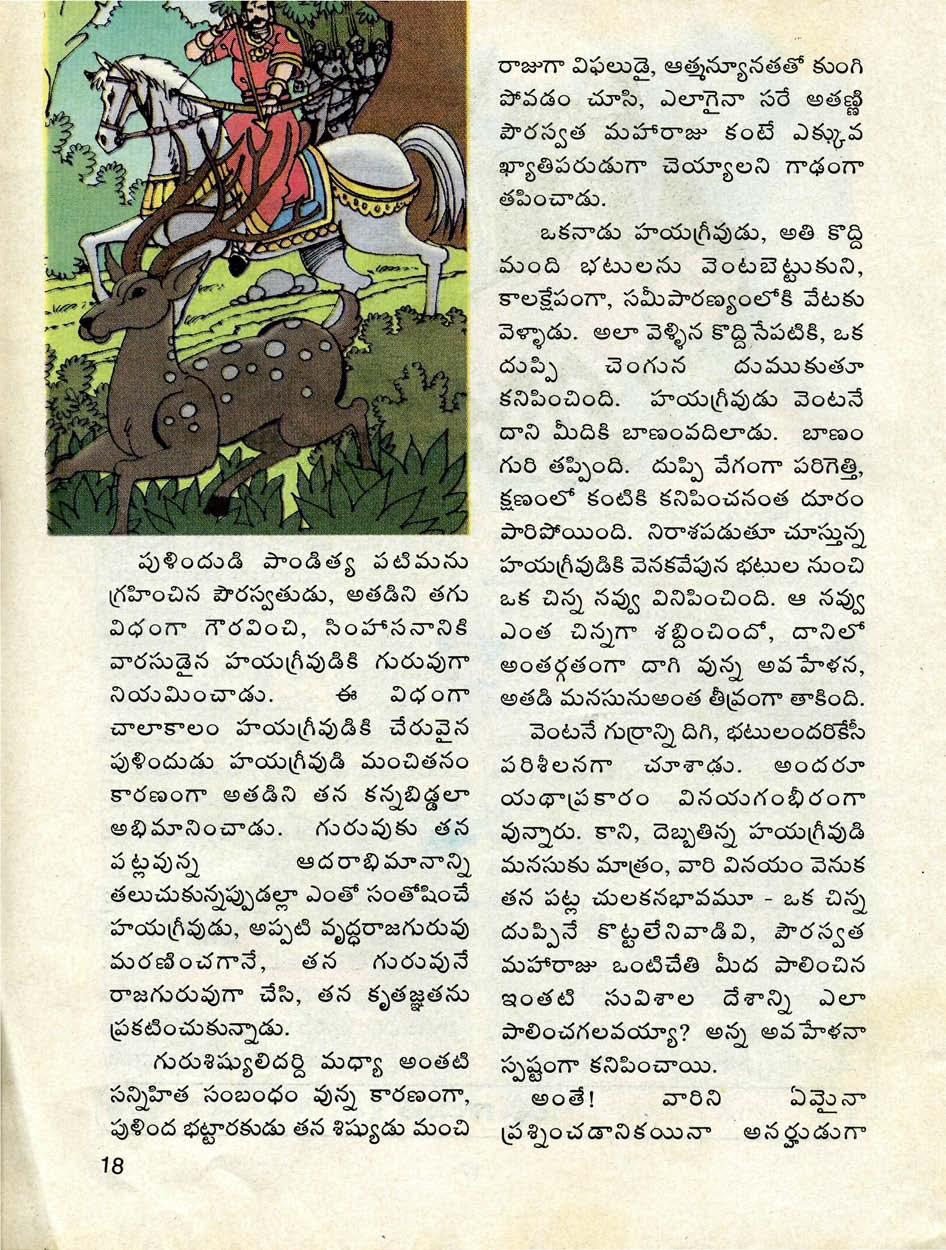 పుళిందుడి పాండిత్య పటిమను గ్రహించిన పౌరస్వతుడు, అతడిని తగు విధంగా గౌరవించి, సింహాసనానికి వారసుడైన హయగ్రీవుడికి గురువుగా నియమించాడు. ఈ విధంగా చాలాకాలం హయగ్రీవుడికి చేరువైన పుళిందుడు హయగ్రీవుడి మంచితనం కారణంగా అతడిని తన కన్నబిడ్డలా అభిమానించాడు. గురువుకు తన పట్లవున్న ఆదరాభిమానాన్ని తలుచుకున్నప్పుడల్లా ఎంతో సంతోషించే హయగ్రీవుడు, అప్పటి వృద్ధరాజగురువు మరణించగానే, తన గురువునే రాజగురువుగా చేసి, తన కృతజ్ఞతను ప్రకటించుకున్నాడు.

గురుశిష్యులిదర్ది మధ్యా అంతటి సన్నిహిత సంబంధం వున్న కారణంగా, పుళింద భట్టారకుడు తన శిష్యుడు మంచి రాజుగా విఫలుడై, ఆత్మన్యూనతతో కుంగి పోవడం చూసి, ఎలాగైనా సరే అతణ్ణి పౌరస్వత మహారాజు కంటే ఎక్కువ ఖ్యాతిపరుడుగా చెయ్యాలని గాఢంగా తపించాడు.

ఒకనాడు హయగ్రీవుడు, అతి కొద్ది మంది భటులను వెంటబెట్టుకుని, కాలక్షేపంగా, సమీపారణ్యంలోకి వేటకు వెళ్ళాడు. అలా వెళ్ళిన కొద్ది సేపటికి, ఒక దుప్పి చెంగున దుముకుతూ కనిపించింది. హయగ్రీవుడు వెంటనే దాని మీదికి బాణంవదిలాడు. బాణం గురి తప్పింది. దుప్పి వేగంగా పరిగెత్తి, క్షణంలో కంటికి కనిపించనంత దూరం పారిపోయింది. నిరాశపడుతూ చూస్తున్న హయగ్రీవుడికి వెనకవేపున భటుల నుంచి ఒక చిన్న నవ్వు వినిపించింది. ఆ నవ్వు ఎంత చిన్నగా శబ్దించిందో, దానిలో అంతర్గతంగా దాగి వున్న అవహేళన, అతడి మనసునుఅంత తీవ్రంగా తాకింది.

వెంటనే గుర్రాన్ని దిగి, భటులందరికేసీ పరిశీలనగా చూశాడు. అందరూ యథాప్రకారం వినయగంభీరంగా వున్నారు. కాని, దెబ్బతిన్న హయగ్రీవుడి మనసుకు మాత్రం, వారి వినయం వెనుక తన పట్ల చులకనభావమూ - ఒక చిన్న దుప్పినే కొట్టలేనివాడివి, పౌరస్వత మహారాజు ఒంటిచేతి మీద పాలించిన ఇంతటి సువిశాల దేశాన్ని ఎలా పాలించగలవయ్యా? అన్న అవహేళనా స్పష్టంగా కనిపించాయి.

అంతే! వారిని ఏమైనా ప్రశ్నించడానికయినా అనర్హుడుగా

18